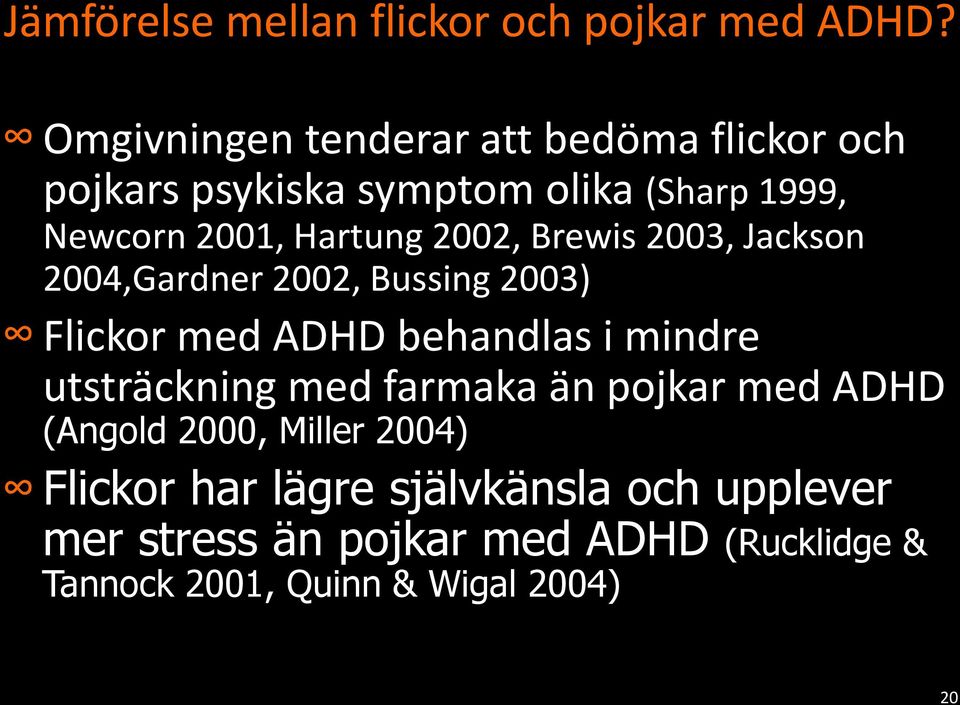 Jämförelse mellan flickor och pojkar med ADHD?

∞ Omgivningen tenderar att bedöma flickor och pojkars psykiska symptom olika (Sharp 1999, Newcorn 2001, Hartung 2002, Brewis 2003, Jackson 2004,Gardner 2002, Bussing 2003)

∞ Flickor med ADHD behandlas i mindre utsträckning med farmaka än pojkar med ADHD (Angold 2000, Miller 2004)

∞ Flickor har lägre självkänsla och upplever mer stress än pojkar med ADHD (Rucklidge & Tannock 2001, Quinn & Wigal 2004)

20